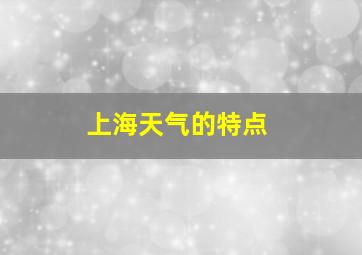 上海天气的特点